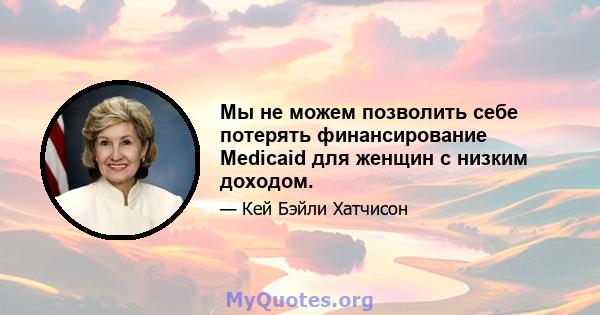 Мы не можем позволить себе потерять финансирование Medicaid для женщин с низким доходом.

— Кей Бэйли Хатчисон

MyQuotes.org